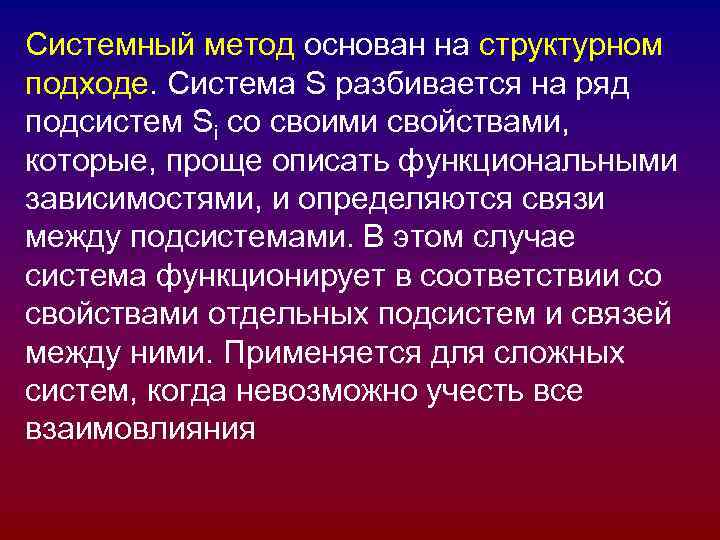 Системный метод основан на структурном подходе. Система S разбивается на ряд подсистем $S_i$ со своими свойствами, которые, проще описать функциональными зависимостями, и определяются связи между подсистемами. В этом случае система функционирует в соответствии со свойствами отдельных подсистем и связей между ними. Применяется для сложных систем, когда невозможно учесть все взаимовлияния